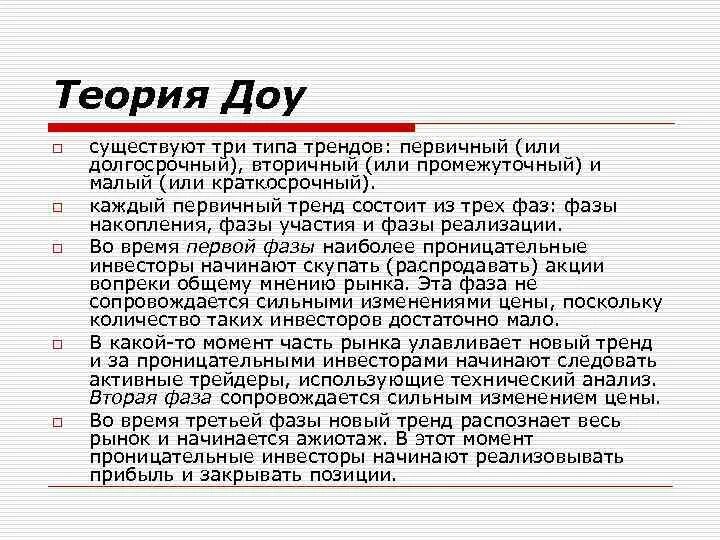 Теория Доу

существуют три типа трендов: первичный (или долгосрочный), вторичный (или промежуточный) и малый (или краткосрочный).

каждый первичный тренд состоит из трех фаз: фазы накопления, фазы участия и фазы реализации.

Во время первой фазы наиболее проницательные инвесторы начинают скупать (распродавать) акции вопреки общему мнению рынка. Эта фаза не сопровождается сильными изменениями цены, поскольку количество таких инвесторов достаточно мало.

В какой-то момент часть рынка улавливает новый тренд и за проницательными инвесторами начинают следовать активные трейдеры, использующие технический анализ. Вторая фаза сопровождается сильным изменением цены.

Во время третьей фазы новый тренд распознает весь рынок и начинается ажиотаж. В этот момент проницательные инвесторы начинают реализовывать прибыль и закрывать позиции.